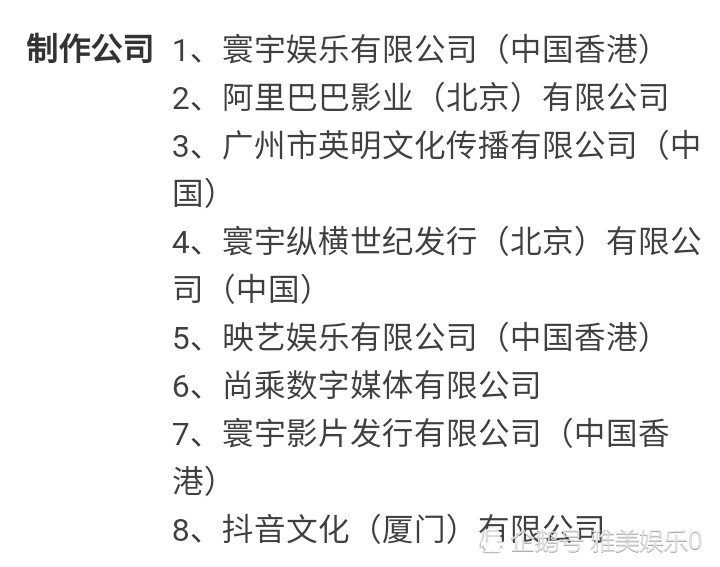 制作公司 1、寰宇娱乐有限公司（中国香港）
2、阿里巴巴影业（北京）有限公司
3、广州市英明文化传播有限公司（中国）
4、寰宇纵横世纪发行（北京）有限公司（中国）
5、映艺娱乐有限公司（中国香港）
6、尚乘数字媒体有限公司
7、寰宇影片发行有限公司（中国香港）
8、抖音文化（厦门）有限公司

企鹅号 雅美娱乐0